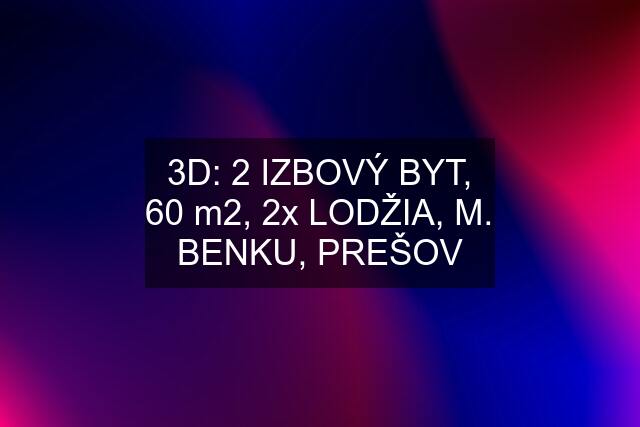 3D: 2 IZBOVÝ BYT, 60 m2, 2x LODŽIA, M. BENKU, PREŠOV